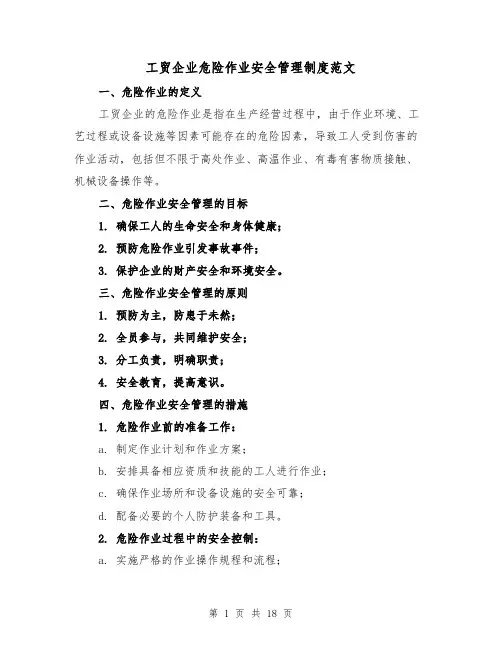 工贸企业危险作业安全管理制度范文

一、危险作业的定义

工贸企业的危险作业是指在生产经营过程中，由于作业环境、工艺过程或设备设施等因素可能存在的危险因素，导致工人受到伤害的作业活动，包括但不限于高处作业、高温作业、有毒有害物质接触、机械设备操作等。

二、危险作业安全管理的目标

1. 确保工人的生命安全和身体健康；

2. 预防危险作业引发事故事件；

3. 保护企业的财产安全和环境安全。

三、危险作业安全管理的原则

1. 预防为主，防患于未然；

2. 全员参与，共同维护安全；

3. 分工负责，明确职责；

4. 安全教育，提高意识。

四、危险作业安全管理的措施

1. 危险作业前的准备工作：

a. 制定作业计划和作业方案；

b. 安排具备相应资质和技能的工人进行作业；

c. 确保作业场所和设备设施的安全可靠；

d. 配备必要的个人防护装备和工具。

2. 危险作业过程中的安全控制：

a. 实施严格的作业操作规程和流程；

第 1 页 共 18 页